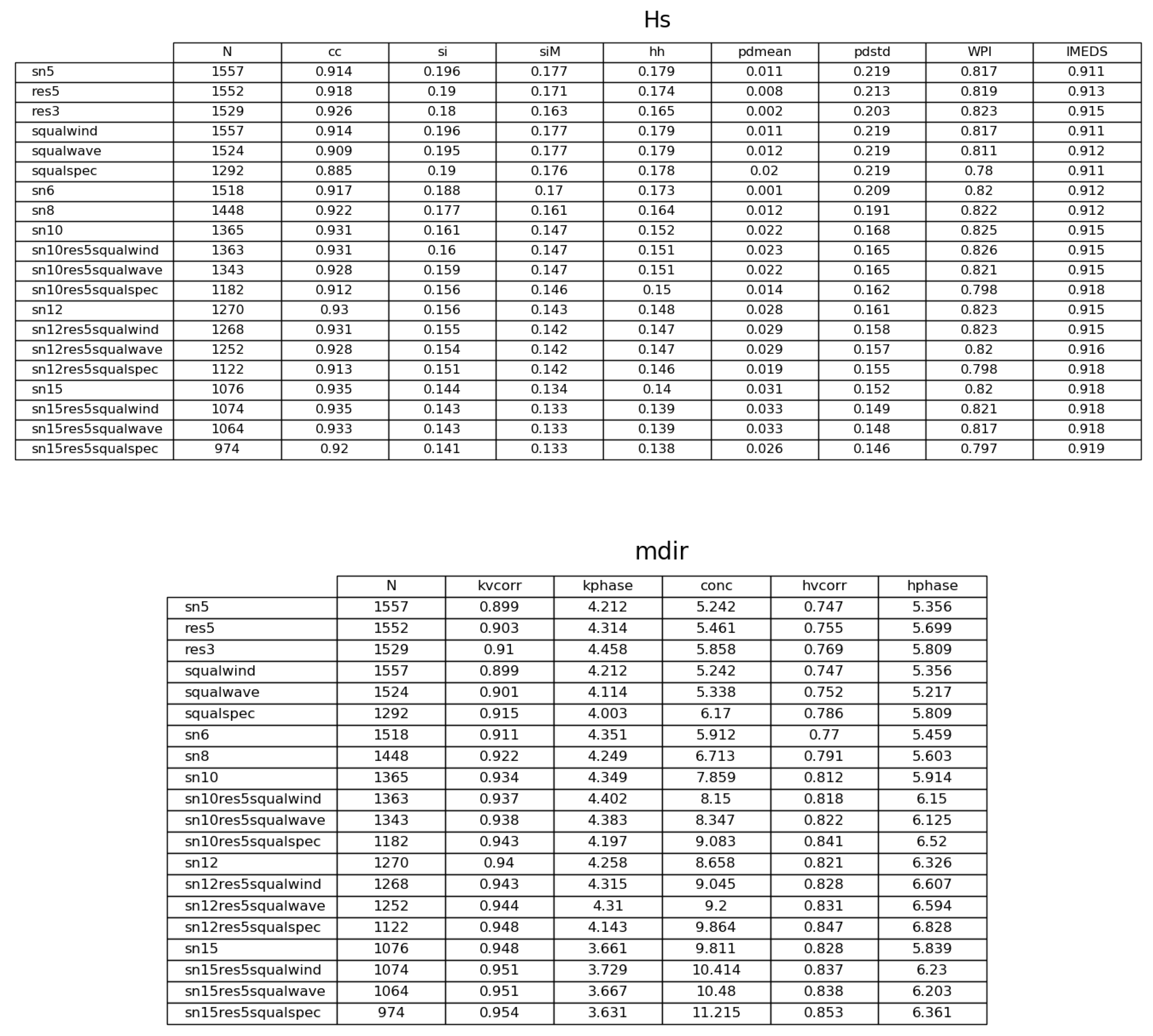 Hs

| | N | cc | si | siM | hh | pdmean | pdstd | WPI | IMEDS |
|---|---|---|---|---|---|---|---|---|---|
| sn5 | 1557 | 0.914 | 0.196 | 0.177 | 0.179 | 0.011 | 0.219 | 0.817 | 0.911 |
| res5 | 1552 | 0.918 | 0.19 | 0.171 | 0.174 | 0.008 | 0.213 | 0.819 | 0.913 |
| res3 | 1529 | 0.926 | 0.18 | 0.163 | 0.165 | 0.002 | 0.203 | 0.823 | 0.915 |
| squalwind | 1557 | 0.914 | 0.196 | 0.177 | 0.179 | 0.011 | 0.219 | 0.817 | 0.911 |
| squalwave | 1524 | 0.909 | 0.195 | 0.177 | 0.179 | 0.012 | 0.219 | 0.811 | 0.912 |
| squalspec | 1292 | 0.885 | 0.19 | 0.176 | 0.178 | 0.02 | 0.219 | 0.78 | 0.911 |
| sn6 | 1518 | 0.917 | 0.188 | 0.17 | 0.173 | 0.001 | 0.209 | 0.82 | 0.912 |
| sn8 | 1448 | 0.922 | 0.177 | 0.161 | 0.164 | 0.012 | 0.191 | 0.822 | 0.912 |
| sn10 | 1365 | 0.931 | 0.161 | 0.147 | 0.152 | 0.022 | 0.168 | 0.825 | 0.915 |
| sn10res5squalwind | 1363 | 0.931 | 0.16 | 0.147 | 0.151 | 0.023 | 0.165 | 0.826 | 0.915 |
| sn10res5squalwave | 1343 | 0.928 | 0.159 | 0.147 | 0.151 | 0.022 | 0.165 | 0.821 | 0.915 |
| sn10res5squalspec | 1182 | 0.912 | 0.156 | 0.146 | 0.15 | 0.014 | 0.162 | 0.798 | 0.918 |
| sn12 | 1270 | 0.93 | 0.156 | 0.143 | 0.148 | 0.028 | 0.161 | 0.823 | 0.915 |
| sn12res5squalwind | 1268 | 0.931 | 0.155 | 0.142 | 0.147 | 0.029 | 0.158 | 0.823 | 0.915 |
| sn12res5squalwave | 1252 | 0.928 | 0.154 | 0.142 | 0.147 | 0.029 | 0.157 | 0.82 | 0.916 |
| sn12res5squalspec | 1122 | 0.913 | 0.151 | 0.142 | 0.146 | 0.019 | 0.155 | 0.798 | 0.918 |
| sn15 | 1076 | 0.935 | 0.144 | 0.134 | 0.14 | 0.031 | 0.152 | 0.82 | 0.918 |
| sn15res5squalwind | 1074 | 0.935 | 0.143 | 0.133 | 0.139 | 0.033 | 0.149 | 0.821 | 0.918 |
| sn15res5squalwave | 1064 | 0.933 | 0.143 | 0.133 | 0.139 | 0.033 | 0.148 | 0.817 | 0.918 |
| sn15res5squalspec | 974 | 0.92 | 0.141 | 0.133 | 0.138 | 0.026 | 0.146 | 0.797 | 0.919 |

mdir

| | N | kvcorr | kphase | conc | hvcorr | hphase |
|---|---|---|---|---|---|---|
| sn5 | 1557 | 0.899 | 4.212 | 5.242 | 0.747 | 5.356 |
| res5 | 1552 | 0.903 | 4.314 | 5.461 | 0.755 | 5.699 |
| res3 | 1529 | 0.91 | 4.458 | 5.858 | 0.769 | 5.809 |
| squalwind | 1557 | 0.899 | 4.212 | 5.242 | 0.747 | 5.356 |
| squalwave | 1524 | 0.901 | 4.114 | 5.338 | 0.752 | 5.217 |
| squalspec | 1292 | 0.915 | 4.003 | 6.17 | 0.786 | 5.809 |
| sn6 | 1518 | 0.911 | 4.351 | 5.912 | 0.77 | 5.459 |
| sn8 | 1448 | 0.922 | 4.249 | 6.713 | 0.791 | 5.603 |
| sn10 | 1365 | 0.934 | 4.349 | 7.859 | 0.812 | 5.914 |
| sn10res5squalwind | 1363 | 0.937 | 4.402 | 8.15 | 0.818 | 6.15 |
| sn10res5squalwave | 1343 | 0.938 | 4.383 | 8.347 | 0.822 | 6.125 |
| sn10res5squalspec | 1182 | 0.943 | 4.197 | 9.083 | 0.841 | 6.52 |
| sn12 | 1270 | 0.94 | 4.258 | 8.658 | 0.821 | 6.326 |
| sn12res5squalwind | 1268 | 0.943 | 4.315 | 9.045 | 0.828 | 6.607 |
| sn12res5squalwave | 1252 | 0.944 | 4.31 | 9.2 | 0.831 | 6.594 |
| sn12res5squalspec | 1122 | 0.948 | 4.143 | 9.864 | 0.847 | 6.828 |
| sn15 | 1076 | 0.948 | 3.661 | 9.811 | 0.828 | 5.839 |
| sn15res5squalwind | 1074 | 0.951 | 3.729 | 10.414 | 0.837 | 6.23 |
| sn15res5squalwave | 1064 | 0.951 | 3.667 | 10.48 | 0.838 | 6.203 |
| sn15res5squalspec | 974 | 0.954 | 3.631 | 11.215 | 0.853 | 6.361 |